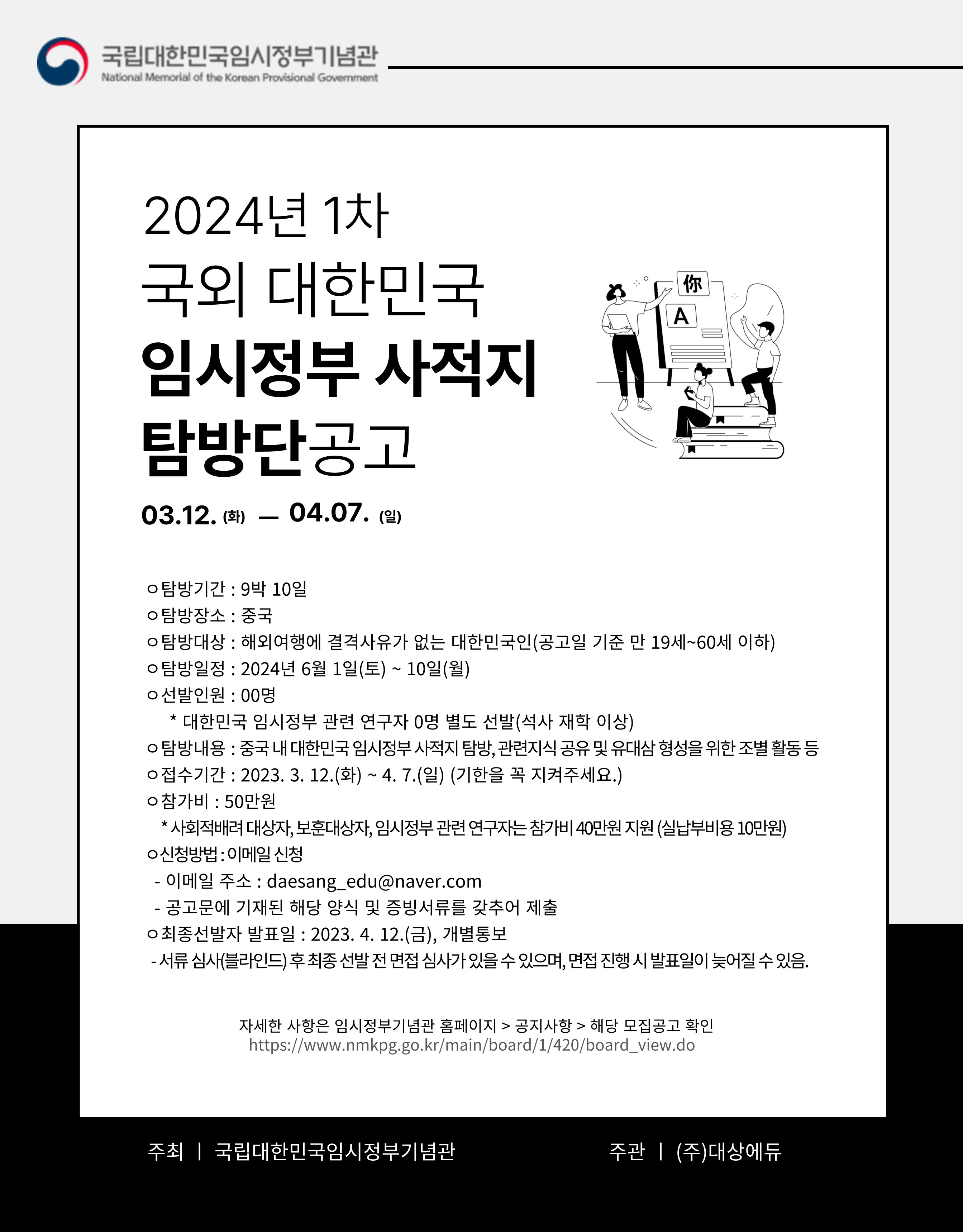 국립대한민국임시정부기념관
National Memorial of the Korean Provisional Government

2024년 1차
국외 대한민국
임시정부 사적지
탐방단공고

你
A

03.12. (화) — 04.07. (일)

ㅇ탐방기간 : 9박 10일
ㅇ탐방장소 : 중국
ㅇ탐방대상 : 해외여행에 결격사유가 없는 대한민국인(공고일 기준 만 19세~60세 이하)
ㅇ탐방일정 : 2024년 6월 1일(토) ~ 10일(월)
ㅇ선발인원 : 00명
* 대한민국 임시정부 관련 연구자 0명 별도 선발(석사 재학 이상)
ㅇ탐방내용 : 중국 내 대한민국 임시정부 사적지 탐방, 관련지식 공유 및 유대삼 형성을 위한 조별 활동 등
ㅇ접수기간 : 2023. 3. 12.(화) ~ 4. 7.(일) (기한을 꼭 지켜주세요.)
ㅇ참가비 : 50만원
* 사회적배려 대상자, 보훈대상자, 임시정부 관련 연구자는 참가비 40만원 지원 (실납부비용 10만원)
ㅇ신청방법 : 이메일 신청
- 이메일 주소 : daesang_edu@naver.com
- 공고문에 기재된 해당 양식 및 증빙서류를 갖추어 제출
ㅇ최종선발자 발표일 : 2023. 4. 12.(금), 개별통보
- 서류 심사(블라인드) 후 최종 선발 전 면접 심사가 있을 수 있으며, 면접 진행 시 발표일이 늦어질 수 있음.

자세한 사항은 임시정부기념관 홈페이지 > 공지사항 > 해당 모집공고 확인
https://www.nmkpg.go.kr/main/board/1/420/board_view.do

주최 | 국립대한민국임시정부기념관
주관 | (주)대상에듀